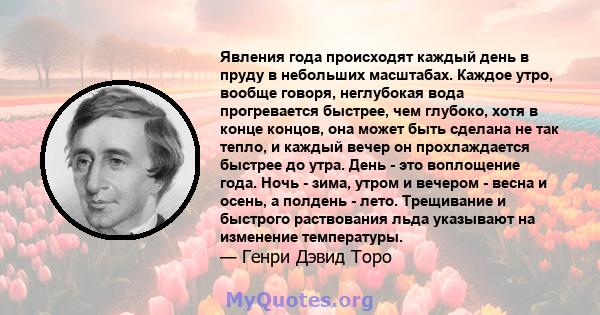 Явления года происходят каждый день в пруду в небольших масштабах. Каждое утро, вообще говоря, неглубокая вода прогревается быстрее, чем глубоко, хотя в конце концов, она может быть сделана не так тепло, и каждый вечер он прохлаждается быстрее до утра. День - это воплощение года. Ночь - зима, утром и вечером - весна и осень, а полдень - лето. Трещивание и быстрого раствования льда указывают на изменение температуры.

— Генри Дэвид Торо

MyQuotes.org